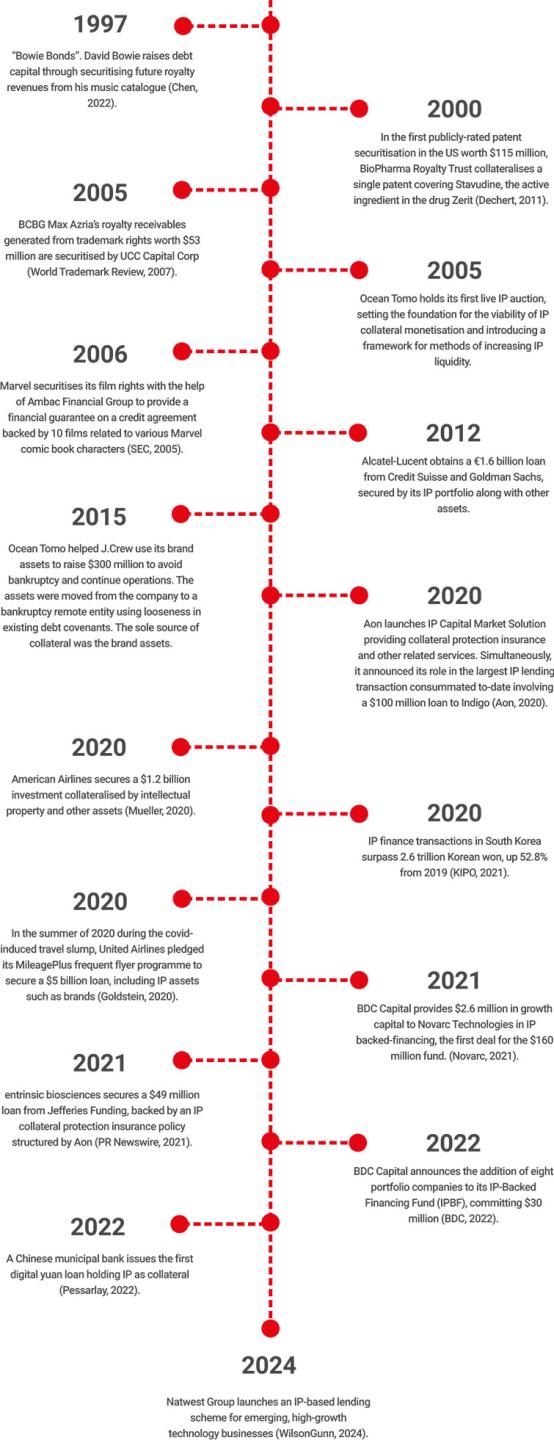 1997

"Bowie Bonds". David Bowie raises debt capital through securitising future royalty revenues from his music catalogue (Chen, 2022).

2000

In the first publicly-rated patent securitisation in the US worth $115 million, BioPharma Royalty Trust collateralises a single patent covering Stavudine, the active ingredient in the drug Zerit (Dechert, 2011).

2005

BCBG Max Azria's royalty receivables generated from trademark rights worth $53 million are securitised by UCC Capital Corp (World Trademark Review, 2007).

2005

Ocean Tomo holds its first live IP auction, setting the foundation for the viability of IP collateral monetisation and introducing a framework for methods of increasing IP liquidity.

2006

Marvel securitises its film rights with the help of Ambac Financial Group to provide a financial guarantee on a credit agreement backed by 10 films related to various Marvel comic book characters (SEC, 2005).

2012

Alcatel-Lucent obtains a €1.6 billion loan from Credit Suisse and Goldman Sachs, secured by its IP portfolio along with other assets.

2015

Ocean Tomo helped J.Crew use its brand assets to raise $300 million to avoid bankruptcy and continue operations. The assets were moved from the company to a bankruptcy remote entity using looseness in existing debt covenants. The sole source of collateral was the brand assets.

2020

Aon launches IP Capital Market Solution providing collateral protection insurance and other related services. Simultaneously, it announced its role in the largest IP lending transaction consummated to-date involving a $100 million loan to Indigo (Aon, 2020).

2020

American Airlines secures a $1.2 billion investment collateralised by intellectual property and other assets (Mueller, 2020).

2020

IP finance transactions in South Korea surpass 2.6 trillion Korean won, up 52.8% from 2019 (KIPO, 2021).

2020

In the summer of 2020 during the covid-induced travel slump, United Airlines pledged its MileagePlus frequent flyer programme to secure a $5 billion loan, including IP assets such as brands (Goldstein, 2020).

2021

BDC Capital provides $2.6 million in growth capital to Novarc Technologies in IP backed-financing, the first deal for the $160 million fund. (Novarc, 2021).

2021

entrinsic biosciences secures a $49 million loan from Jefferies Funding, backed by an IP collateral protection insurance policy structured by Aon (PR Newswire, 2021).

2022

BDC Capital announces the addition of eight portfolio companies to its IP-Backed Financing Fund (IPBF), committing $30 million (BDC, 2022).

2022

A Chinese municipal bank issues the first digital yuan loan holding IP as collateral (Pessarlay, 2022).

2024

Natwest Group launches an IP-based lending scheme for emerging, high-growth technology businesses (WilsonGunn, 2024).